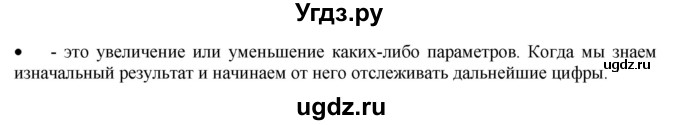 Угдз.ру

• - это увеличение или уменьшение каких-либо параметров. Когда мы знаем изначальный результат и начинаем от него отслеживать дальнейшие цифры.

ugdz.ru

ugdz.ru